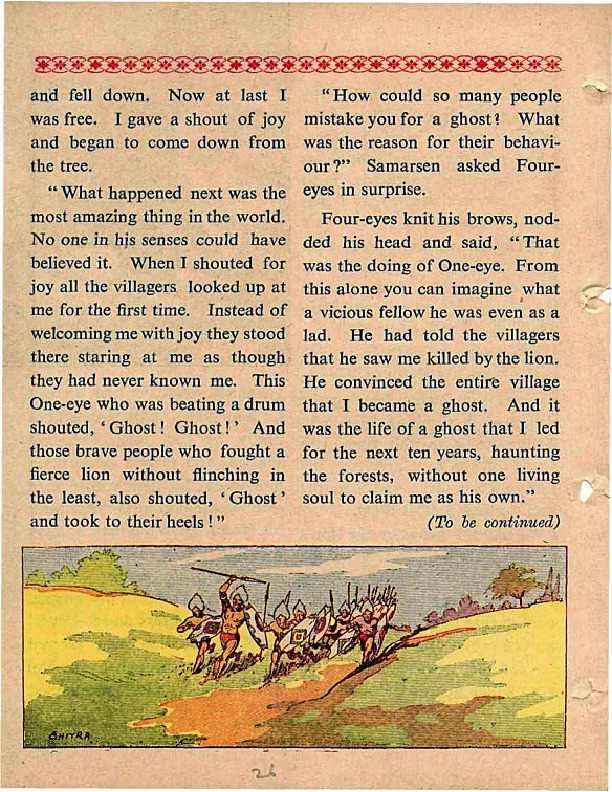 and fell down. Now at last I was free. I gave a shout of joy and began to come down from the tree.

"What happened next was the most amazing thing in the world. No one in his senses could have believed it. When I shouted for joy all the villagers looked up at me for the first time. Instead of welcoming me with joy they stood there staring at me as though they had never known me. This One-eye who was beating a drum shouted, 'Ghost! Ghost!' And those brave people who fought a fierce lion without flinching in the least, also shouted, 'Ghost' and took to their heels!"

"How could so many people mistake you for a ghost? What was the reason for their behaviour?" Samarsen asked Four-eyes in surprise.

Four-eyes knit his brows, nodded his head and said, "That was the doing of One-eye. From this alone you can imagine what a vicious fellow he was even as a lad. He had told the villagers that he saw me killed by the lion. He convinced the entire village that I became a ghost. And it was the life of a ghost that I led for the next ten years, haunting the forests, without one living soul to claim me as his own."

(To be continued)

CHITRA

26